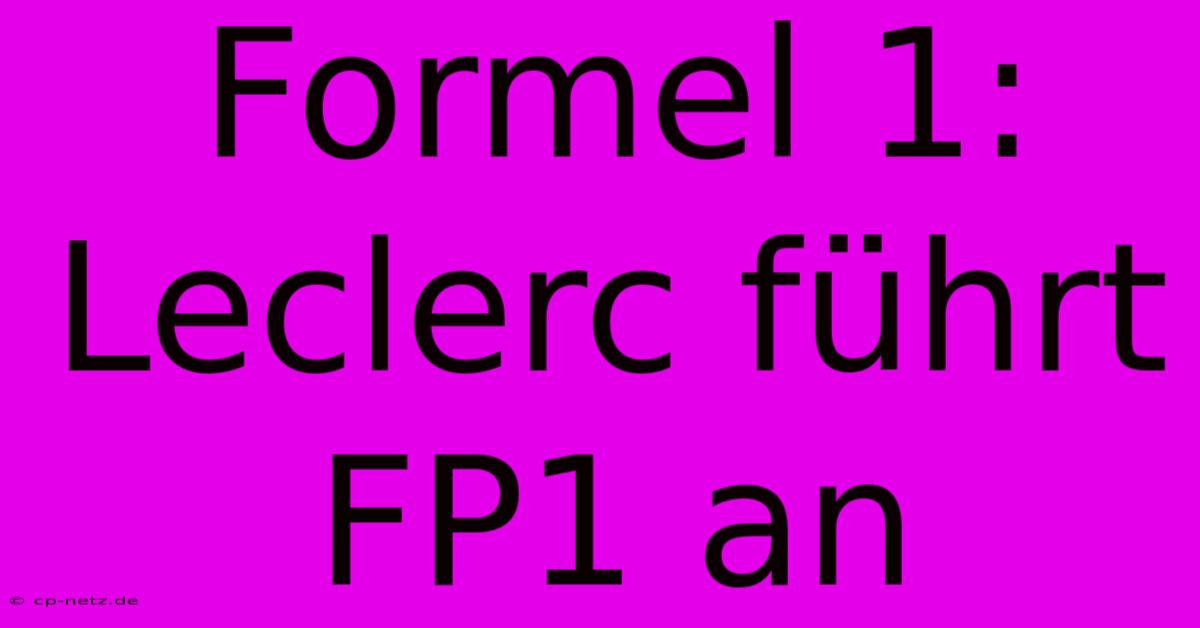 Formel 1: Leclerc führt FP1 an

© cp-netz.de